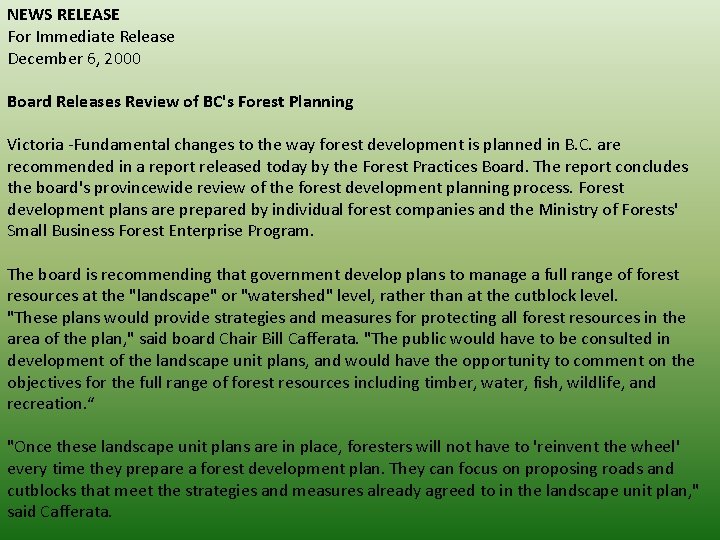 NEWS RELEASE
For Immediate Release
December 6, 2000

Board Releases Review of BC's Forest Planning

Victoria -Fundamental changes to the way forest development is planned in B.C. are recommended in a report released today by the Forest Practices Board. The report concludes the board's provincewide review of the forest development planning process. Forest development plans are prepared by individual forest companies and the Ministry of Forests' Small Business Forest Enterprise Program.

The board is recommending that government develop plans to manage a full range of forest resources at the "landscape" or "watershed" level, rather than at the cutblock level. "These plans would provide strategies and measures for protecting all forest resources in the area of the plan," said board Chair Bill Cafferata. "The public would have to be consulted in development of the landscape unit plans, and would have the opportunity to comment on the objectives for the full range of forest resources including timber, water, fish, wildlife, and recreation.“

"Once these landscape unit plans are in place, foresters will not have to 'reinvent the wheel' every time they prepare a forest development plan. They can focus on proposing roads and cutblocks that meet the strategies and measures already agreed to in the landscape unit plan," said Cafferata.